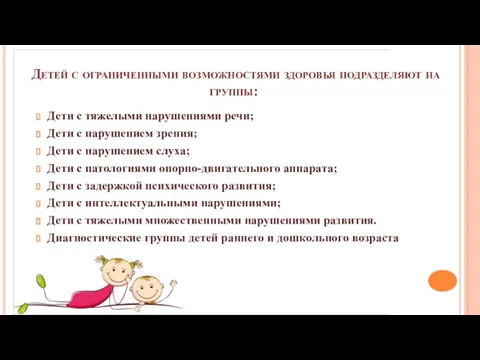 Детей с ограниченными возможностями здоровья подразделяют на группы:

Дети с тяжелыми нарушениями речи;
Дети с нарушением зрения;
Дети с нарушением слуха;
Дети с патологиями опорно-двигательного аппарата;
Дети с задержкой психического развития;
Дети с интеллектуальными нарушениями;
Дети с тяжелыми множественными нарушениями развития.
Диагностические группы детей раннего и дошкольного возраста